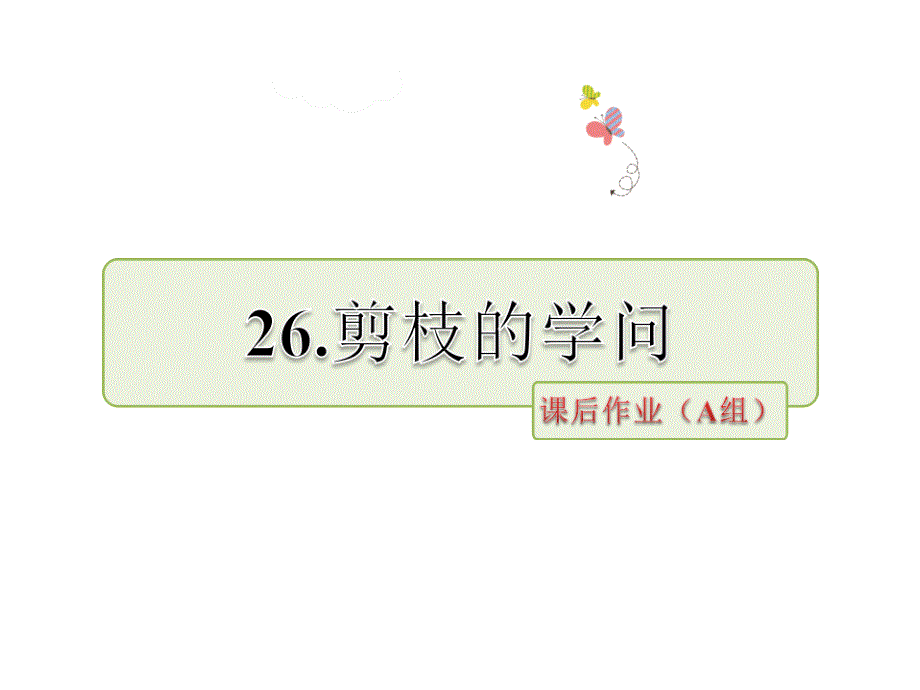 26.剪枝的学问

课后作业（A组）